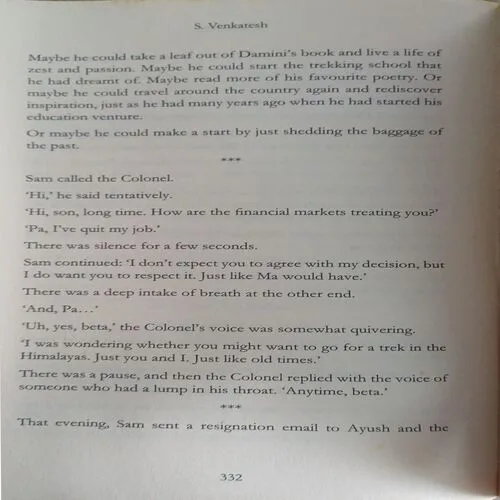 S. Venkatesh

Maybe he could take a leaf out of Damini's book and live a life of zest and passion. Maybe he could start the trekking school that he had dreamt of. Maybe read more of his favourite poetry. Or maybe he could travel around the country again and rediscover inspiration, just as he had many years ago when he had started his education venture.

Or maybe he could make a start by just shedding the baggage of the past.

***

Sam called the Colonel.

'Hi,' he said tentatively.

'Hi, son, long time. How are the financial markets treating you?'

'Pa, I've quit my job.'

There was silence for a few seconds.

Sam continued: 'I don't expect you to agree with my decision, but I do want you to respect it. Just like Ma would have.'

There was a deep intake of breath at the other end.

'And, Pa…'

'Uh, yes, beta,' the Colonel's voice was somewhat quivering.

'I was wondering whether you might want to go for a trek in the Himalayas. Just you and I. Just like old times.'

There was a pause, and then the Colonel replied with the voice of someone who had a lump in his throat. 'Anytime, beta.'

***

That evening, Sam sent a resignation email to Ayush and the

332